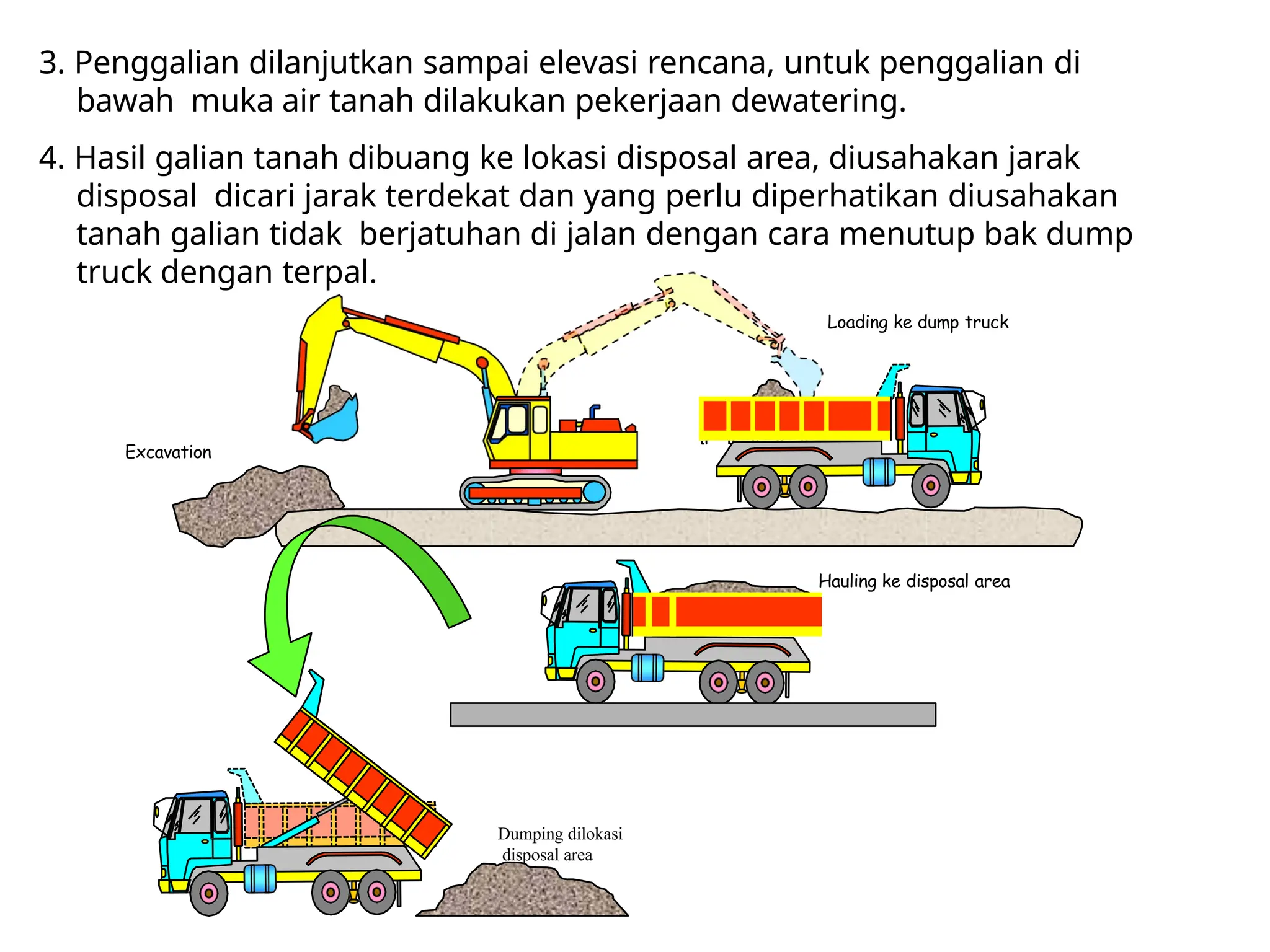 3. Penggalian dilanjutkan sampai elevasi rencana, untuk penggalian di bawah muka air tanah dilakukan pekerjaan dewatering.

4. Hasil galian tanah dibuang ke lokasi disposal area, diusahakan jarak disposal dicari jarak terdekat dan yang perlu diperhatikan diusahakan tanah galian tidak berjatuhan di jalan dengan cara menutup bak dump truck dengan terpal.

Loading ke dump truck

Excavation

Hauling ke disposal area

Dumping dilokasi
disposal area